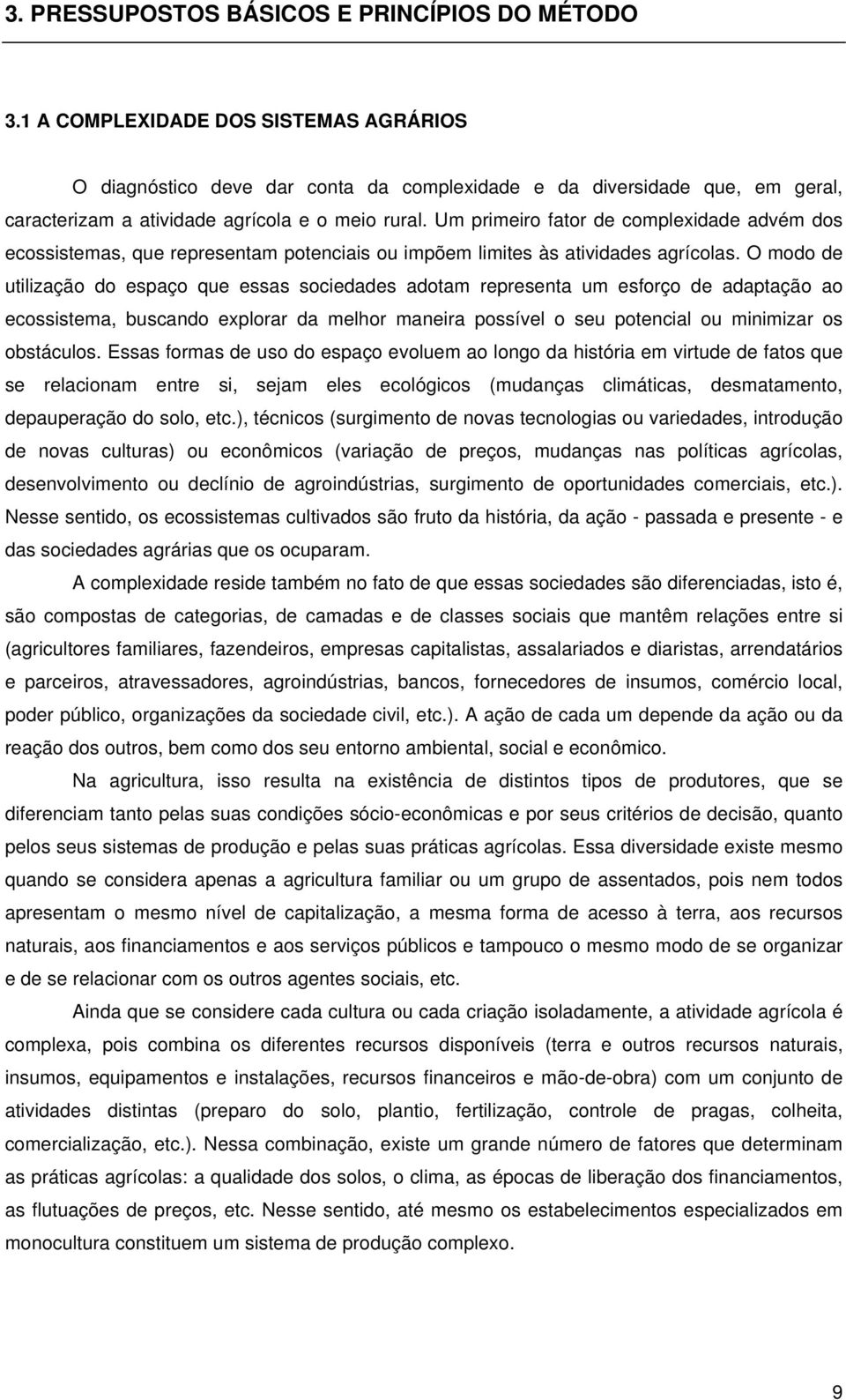 3. PRESSUPOSTOS BÁSICOS E PRINCÍPIOS DO MÉTODO

3.1 A COMPLEXIDADE DOS SISTEMAS AGRÁRIOS

O diagnóstico deve dar conta da complexidade e da diversidade que, em geral, caracterizam a atividade agrícola e o meio rural. Um primeiro fator de complexidade advém dos ecossistemas, que representam potenciais ou impõem limites às atividades agrícolas. O modo de utilização do espaço que essas sociedades adotam representa um esforço de adaptação ao ecossistema, buscando explorar da melhor maneira possível o seu potencial ou minimizar os obstáculos. Essas formas de uso do espaço evoluem ao longo da história em virtude de fatos que se relacionam entre si, sejam eles ecológicos (mudanças climáticas, desmatamento, depauperação do solo, etc.), técnicos (surgimento de novas tecnologias ou variedades, introdução de novas culturas) ou econômicos (variação de preços, mudanças nas políticas agrícolas, desenvolvimento ou declínio de agroindústrias, surgimento de oportunidades comerciais, etc.). Nesse sentido, os ecossistemas cultivados são fruto da história, da ação - passada e presente - e das sociedades agrárias que os ocuparam.

A complexidade reside também no fato de que essas sociedades são diferenciadas, isto é, são compostas de categorias, de camadas e de classes sociais que mantêm relações entre si (agricultores familiares, fazendeiros, empresas capitalistas, assalariados e diaristas, arrendatários e parceiros, atravessadores, agroindústrias, bancos, fornecedores de insumos, comércio local, poder público, organizações da sociedade civil, etc.). A ação de cada um depende da ação ou da reação dos outros, bem como dos seu entorno ambiental, social e econômico.

Na agricultura, isso resulta na existência de distintos tipos de produtores, que se diferenciam tanto pelas suas condições sócio-econômicas e por seus critérios de decisão, quanto pelos seus sistemas de produção e pelas suas práticas agrícolas. Essa diversidade existe mesmo quando se considera apenas a agricultura familiar ou um grupo de assentados, pois nem todos apresentam o mesmo nível de capitalização, a mesma forma de acesso à terra, aos recursos naturais, aos financiamentos e aos serviços públicos e tampouco o mesmo modo de se organizar e de se relacionar com os outros agentes sociais, etc.

Ainda que se considere cada cultura ou cada criação isoladamente, a atividade agrícola é complexa, pois combina os diferentes recursos disponíveis (terra e outros recursos naturais, insumos, equipamentos e instalações, recursos financeiros e mão-de-obra) com um conjunto de atividades distintas (preparo do solo, plantio, fertilização, controle de pragas, colheita, comercialização, etc.). Nessa combinação, existe um grande número de fatores que determinam as práticas agrícolas: a qualidade dos solos, o clima, as épocas de liberação dos financiamentos, as flutuações de preços, etc. Nesse sentido, até mesmo os estabelecimentos especializados em monocultura constituem um sistema de produção complexo.

9